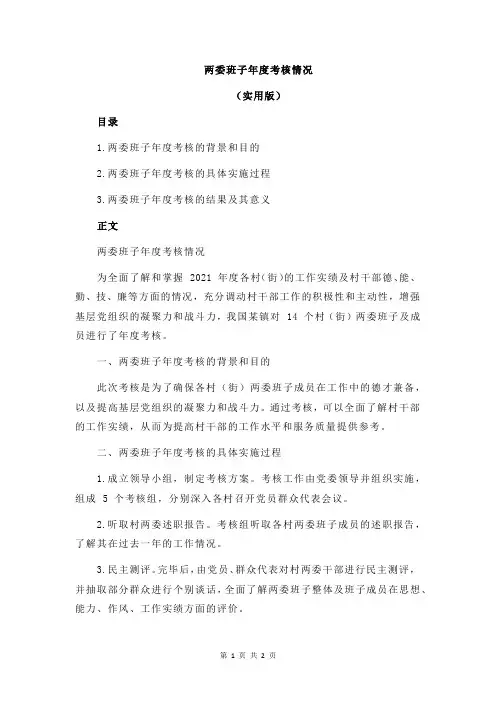 两委班子年度考核情况

（实用版）

目录

1.两委班子年度考核的背景和目的

2.两委班子年度考核的具体实施过程

3.两委班子年度考核的结果及其意义

正文

两委班子年度考核情况

为全面了解和掌握 2021 年度各村(街)的工作实绩及村干部德、能、勤、技、廉等方面的情况，充分调动村干部工作的积极性和主动性，增强基层党组织的凝聚力和战斗力，我国某镇对 14 个村（街）两委班子及成员进行了年度考核。

一、两委班子年度考核的背景和目的

此次考核是为了确保各村（街）两委班子成员在工作中的德才兼备，以及提高基层党组织的凝聚力和战斗力。通过考核，可以全面了解村干部的工作实绩，从而为提高村干部的工作水平和服务质量提供参考。

二、两委班子年度考核的具体实施过程

1.成立领导小组，制定考核方案。考核工作由党委领导并组织实施，组成 5 个考核组，分别深入各村召开党员群众代表会议。

2.听取村两委述职报告。考核组听取各村两委班子成员的述职报告，了解其在过去一年的工作情况。

3.民主测评。完毕后，由党员、群众代表对村两委干部进行民主测评，并抽取部分群众进行个别谈话，全面了解两委班子整体及班子成员在思想、能力、作风、工作实绩方面的评价。

第 1 页 共 2 页